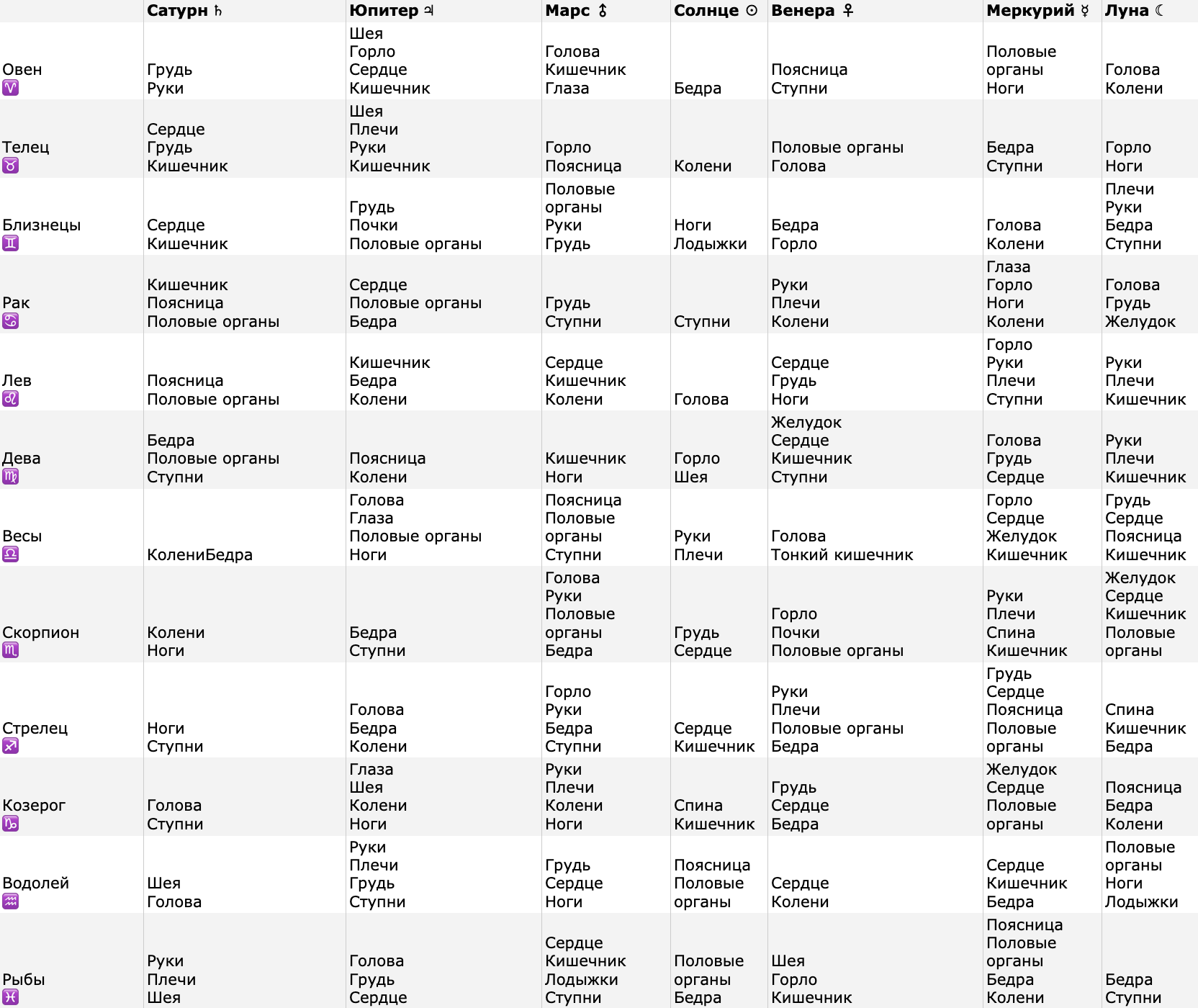 |  | Сатурн ♄ | Юпитер ♃ | Марс ♂ | Солнце ☉ | Венера ♀ | Меркурий ☿ | Луна ☾ |
|---|---|---|---|---|---|---|---|
| Овен ♈ | Грудь Руки | Шея Горло Сердце Кишечник | Голова Кишечник Глаза | Бедра | Поясница Ступни | Половые органы Ноги | Голова Колени |
| Телец ♉ | Сердце Грудь Кишечник | Шея Плечи Руки Кишечник | Горло Поясница | Колени | Половые органы Голова | Бедра Ступни | Горло Ноги |
| Близнецы ♊ | Сердце Кишечник | Грудь Почки Половые органы | Половые органы Руки Грудь | Ноги Лодыжки | Бедра Горло | Голова Колени | Плечи Руки Бедра Ступни |
| Рак ♋ | Кишечник Поясница Половые органы | Сердце Половые органы Бедра | Грудь Ступни | Ступни | Руки Плечи Колени | Глаза Горло Ноги Колени | Голова Грудь Желудок |
| Лев ♌ | Поясница Половые органы | Кишечник Бедра Колени | Сердце Кишечник Колени | Голова | Сердце Грудь Ноги | Горло Руки Плечи Ступни | Руки Плечи Кишечник |
| Дева ♍ | Бедра Половые органы Ступни | Поясница Колени | Кишечник Ноги | Горло Шея | Желудок Сердце Кишечник Ступни | Голова Грудь Сердце | Руки Плечи Кишечник |
| Весы ♎ | КолениБедра | Голова Глаза Половые органы Ноги | Поясница Половые органы Ступни | Руки Плечи | Голова Тонкий кишечник | Горло Сердце Желудок Кишечник | Грудь Сердце Поясница Кишечник |
| Скорпион ♏ | Колени Ноги | Бедра Ступни | Голова Руки Половые органы Бедра | Грудь Сердце | Горло Почки Половые органы | Руки Плечи Спина Кишечник | Желудок Сердце Кишечник Половые органы |
| Стрелец ♐ | Ноги Ступни | Голова Бедра Колени | Горло Руки Бедра Ступни | Сердце Кишечник | Руки Плечи Половые органы Бедра | Грудь Сердце Поясница Половые органы | Спина Кишечник Бедра |
| Козерог ♑ | Голова Ступни | Глаза Шея Колени Ноги | Руки Плечи Колени Ноги | Спина Кишечник | Грудь Сердце Бедра | Желудок Сердце Половые органы | Поясница Бедра Колени |
| Водолей ♒ | Шея Голова | Руки Плечи Грудь Ступни | Грудь Сердце Ноги | Поясница Половые органы | Сердце Колени | Сердце Кишечник Бедра | Половые органы Ноги Лодыжки |
| Рыбы ♓ | Руки Плечи Шея | Голова Грудь Сердце | Сердце Кишечник Лодыжки Ступни | Половые органы Бедра | Шея Горло Кишечник | Поясница Половые органы Бедра Колени | Бедра Ступни |